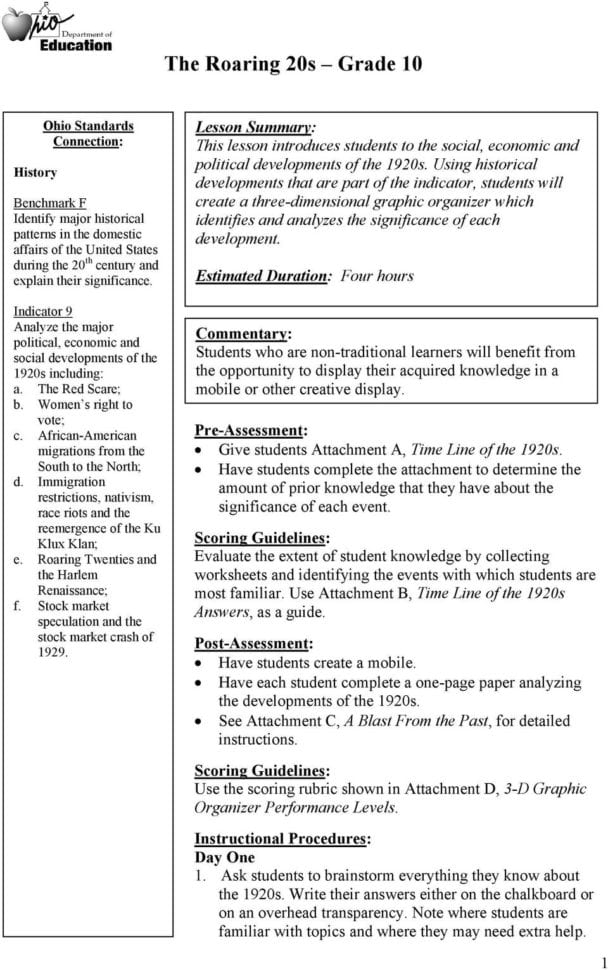 Ohio Department of Education

The Roaring 20s – Grade 10

Ohio Standards Connection:

History

Benchmark F
Identify major historical patterns in the domestic affairs of the United States during the 20$^{th}$ century and explain their significance.

Indicator 9
Analyze the major political, economic and social developments of the 1920s including:
a. The Red Scare;
b. Women's right to vote;
c. African-American migrations from the South to the North;
d. Immigration restrictions, nativism, race riots and the reemergence of the Ku Klux Klan;
e. Roaring Twenties and the Harlem Renaissance;
f. Stock market speculation and the stock market crash of 1929.

Lesson Summary:
This lesson introduces students to the social, economic and political developments of the 1920s. Using historical developments that are part of the indicator, students will create a three-dimensional graphic organizer which identifies and analyzes the significance of each development.

Estimated Duration: Four hours

Commentary:
Students who are non-traditional learners will benefit from the opportunity to display their acquired knowledge in a mobile or other creative display.

Pre-Assessment:
• Give students Attachment A, Time Line of the 1920s.
• Have students complete the attachment to determine the amount of prior knowledge that they have about the significance of each event.

Scoring Guidelines:
Evaluate the extent of student knowledge by collecting worksheets and identifying the events with which students are most familiar. Use Attachment B, Time Line of the 1920s Answers, as a guide.

Post-Assessment:
• Have students create a mobile.
• Have each student complete a one-page paper analyzing the developments of the 1920s.
• See Attachment C, A Blast From the Past, for detailed instructions.

Scoring Guidelines:
Use the scoring rubric shown in Attachment D, 3-D Graphic Organizer Performance Levels.

Instructional Procedures:
Day One
1. Ask students to brainstorm everything they know about the 1920s. Write their answers either on the chalkboard or on an overhead transparency. Note where students are familiar with topics and where they may need extra help.

1